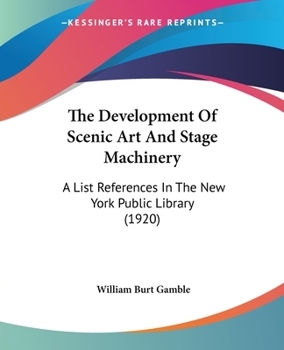 —KESSINGER'S RARE REPRINTS—

The Development Of Scenic Art And Stage Machinery

A List References In The New York Public Library (1920)

William Burt Gamble